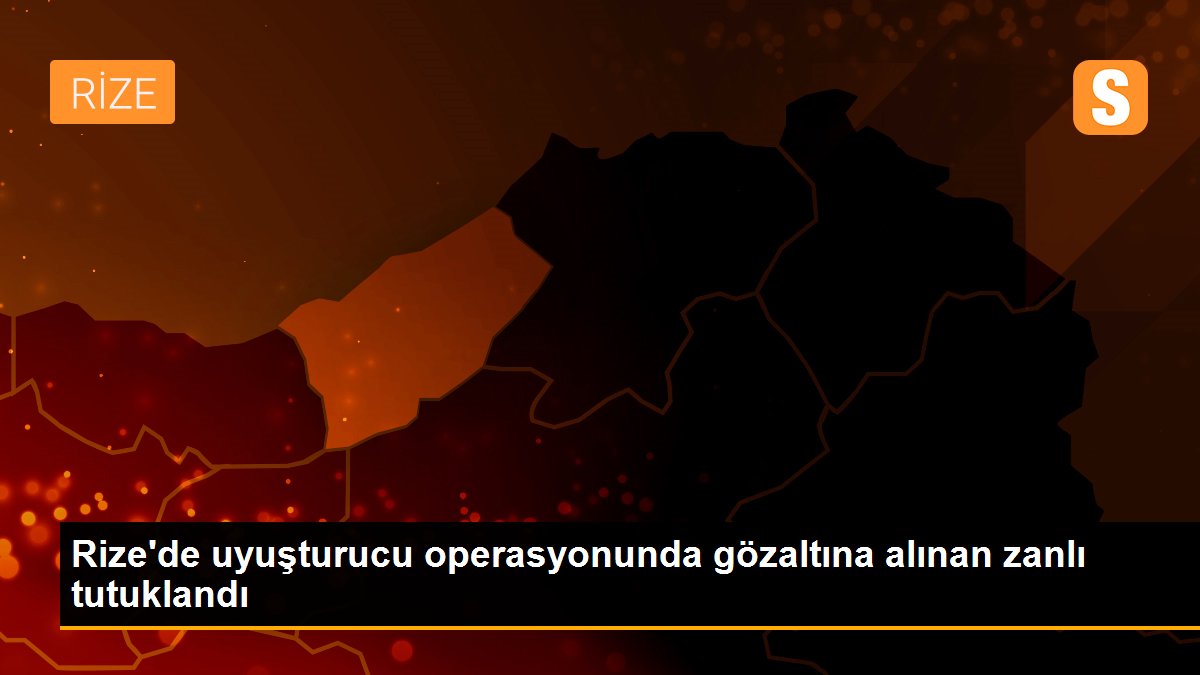 RİZE

S

Rize'de uyuşturucu operasyonunda gözaltına alınan zanlı tutuklandı